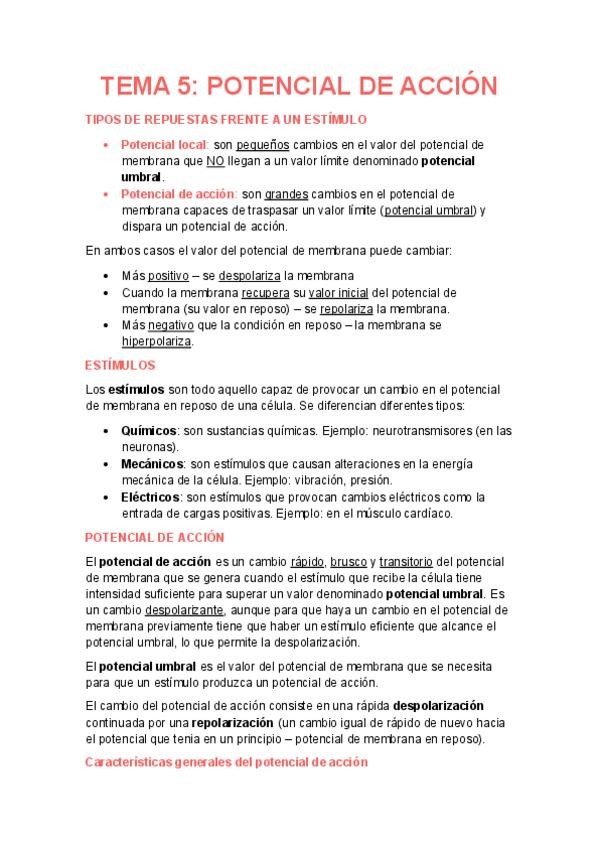 TEMA 5: POTENCIAL DE ACCIÓN

TIPOS DE REPUESTAS FRENTE A UN ESTÍMULO

• Potencial local: son pequeños cambios en el valor del potencial de membrana que NO llegan a un valor límite denominado potencial umbral.
• Potencial de acción: son grandes cambios en el potencial de membrana capaces de traspasar un valor límite (potencial umbral) y dispara un potencial de acción.

En ambos casos el valor del potencial de membrana puede cambiar:

• Más positivo – se despolariza la membrana
• Cuando la membrana recupera su valor inicial del potencial de membrana (su valor en reposo) – se repolariza la membrana.
• Más negativo que la condición en reposo – la membrana se hiperpolariza.

ESTÍMULOS

Los estímulos son todo aquello capaz de provocar un cambio en el potencial de membrana en reposo de una célula. Se diferencian diferentes tipos:

• Químicos: son sustancias químicas. Ejemplo: neurotransmisores (en las neuronas).
• Mecánicos: son estímulos que causan alteraciones en la energía mecánica de la célula. Ejemplo: vibración, presión.
• Eléctricos: son estímulos que provocan cambios eléctricos como la entrada de cargas positivas. Ejemplo: en el músculo cardíaco.

POTENCIAL DE ACCIÓN

El potencial de acción es un cambio rápido, brusco y transitorio del potencial de membrana que se genera cuando el estímulo que recibe la célula tiene intensidad suficiente para superar un valor denominado potencial umbral. Es un cambio despolarizante, aunque para que haya un cambio en el potencial de membrana previamente tiene que haber un estímulo eficiente que alcance el potencial umbral, lo que permite la despolarización.

El potencial umbral es el valor del potencial de membrana que se necesita para que un estímulo produzca un potencial de acción.

El cambio del potencial de acción consiste en una rápida despolarización continuada por una repolarización (un cambio igual de rápido de nuevo hacia el potencial que tenia en un principio – potencial de membrana en reposo).

Características generales del potencial de acción